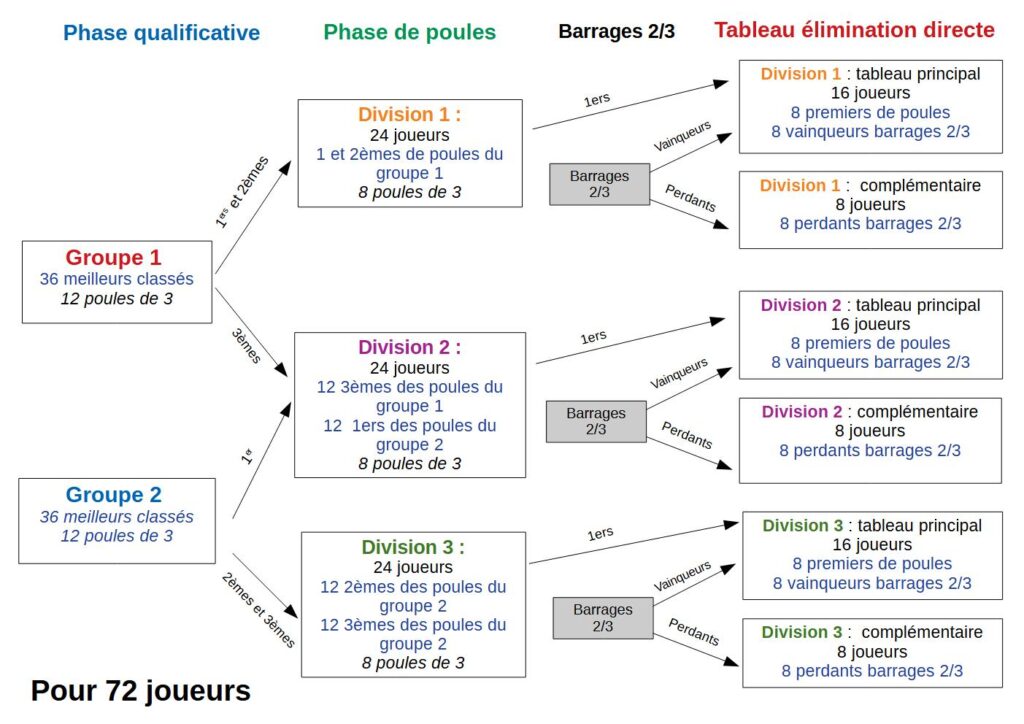 Phase qualificative

Phase de poules

Barrages 2/3

Tableau élimination directe

Groupe 1
36 meilleurs classés
12 poules de 3

Groupe 2
36 meilleurs classés
12 poules de 3

1ers et 2èmes

3èmes

1er

2èmes et 3èmes

Division 1 :
24 joueurs
1 et 2èmes de poules du groupe 1
8 poules de 3

Division 2 :
24 joueurs
12 3èmes des poules du groupe 1
12 1ers des poules du groupe 2
8 poules de 3

Division 3 :
24 joueurs
12 2èmes des poules du groupe 2
12 3èmes des poules du groupe 2
8 poules de 3

1ers

Barrages 2/3

Vainqueurs

Perdants

1ers

Barrages 2/3

Vainqueurs

Perdants

1ers

Barrages 2/3

Vainqueurs

Perdants

Division 1 : tableau principal
16 joueurs
8 premiers de poules
8 vainqueurs barrages 2/3

Division 1 : complémentaire
8 joueurs
8 perdants barrages 2/3

Division 2 : tableau principal
16 joueurs
8 premiers de poules
8 vainqueurs barrages 2/3

Division 2 : complémentaire
8 joueurs
8 perdants barrages 2/3

Division 3 : tableau principal
16 joueurs
8 premiers de poules
8 vainqueurs barrages 2/3

Division 3 : complémentaire
8 joueurs
8 perdants barrages 2/3

Pour 72 joueurs